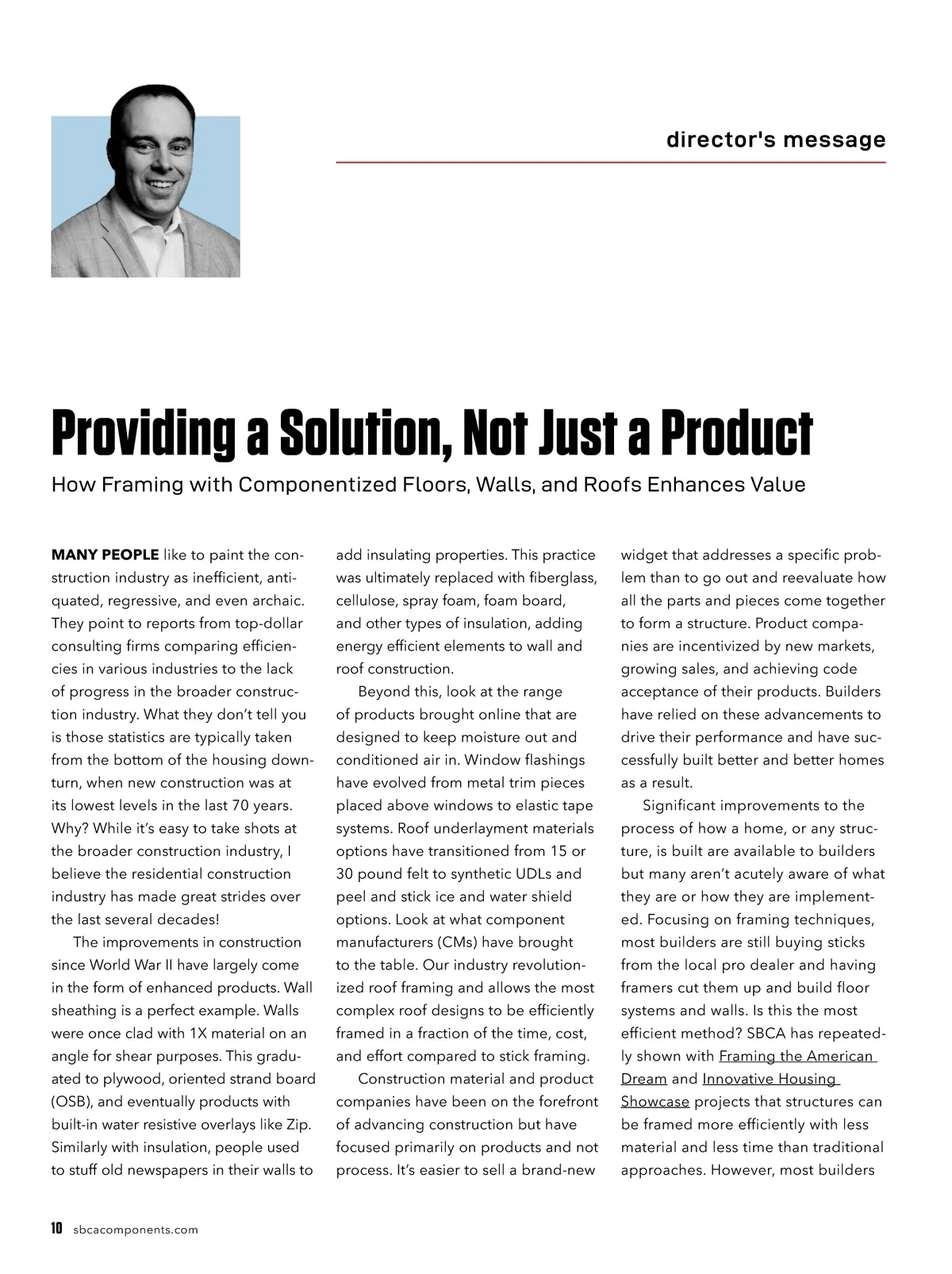 director's message

Providing a Solution, Not Just a Product

How Framing with Componentized Floors, Walls, and Roofs Enhances Value

MANY PEOPLE like to paint the construction industry as inefficient, antiquated, regressive, and even archaic. They point to reports from top-dollar consulting firms comparing efficiencies in various industries to the lack of progress in the broader construction industry. What they don't tell you is those statistics are typically taken from the bottom of the housing downturn, when new construction was at its lowest levels in the last 70 years. Why? While it's easy to take shots at the broader construction industry, I believe the residential construction industry has made great strides over the last several decades!

The improvements in construction since World War II have largely come in the form of enhanced products. Wall sheathing is a perfect example. Walls were once clad with 1X material on an angle for shear purposes. This graduated to plywood, oriented strand board (OSB), and eventually products with built-in water resistive overlays like Zip. Similarly with insulation, people used to stuff old newspapers in their walls to add insulating properties. This practice was ultimately replaced with fiberglass, cellulose, spray foam, foam board, and other types of insulation, adding energy efficient elements to wall and roof construction.

Beyond this, look at the range of products brought online that are designed to keep moisture out and conditioned air in. Window flashings have evolved from metal trim pieces placed above windows to elastic tape systems. Roof underlayment materials options have transitioned from 15 or 30 pound felt to synthetic UDLs and peel and stick ice and water shield options. Look at what component manufacturers (CMs) have brought to the table. Our industry revolutionized roof framing and allows the most complex roof designs to be efficiently framed in a fraction of the time, cost, and effort compared to stick framing.

Construction material and product companies have been on the forefront of advancing construction but have focused primarily on products and not process. It's easier to sell a brand-new widget that addresses a specific problem than to go out and reevaluate how all the parts and pieces come together to form a structure. Product companies are incentivized by new markets, growing sales, and achieving code acceptance of their products. Builders have relied on these advancements to drive their performance and have successfully built better and better homes as a result.

Significant improvements to the process of how a home, or any structure, is built are available to builders but many aren't acutely aware of what they are or how they are implemented. Focusing on framing techniques, most builders are still buying sticks from the local pro dealer and having framers cut them up and build floor systems and walls. Is this the most efficient method? SBCA has repeatedly shown with Framing the American Dream and Innovative Housing Showcase projects that structures can be framed more efficiently with less material and less time than traditional approaches. However, most builders

10 sbcacomponents.com